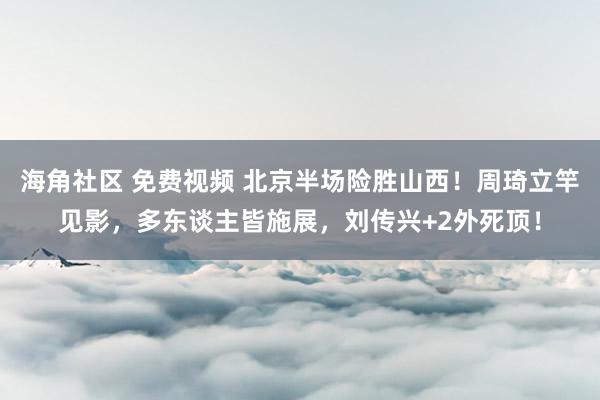 海角社区 免费视频 北京半场险胜山西！周琦立竿见影，多东谈主皆施展，刘传兴+2外死顶！